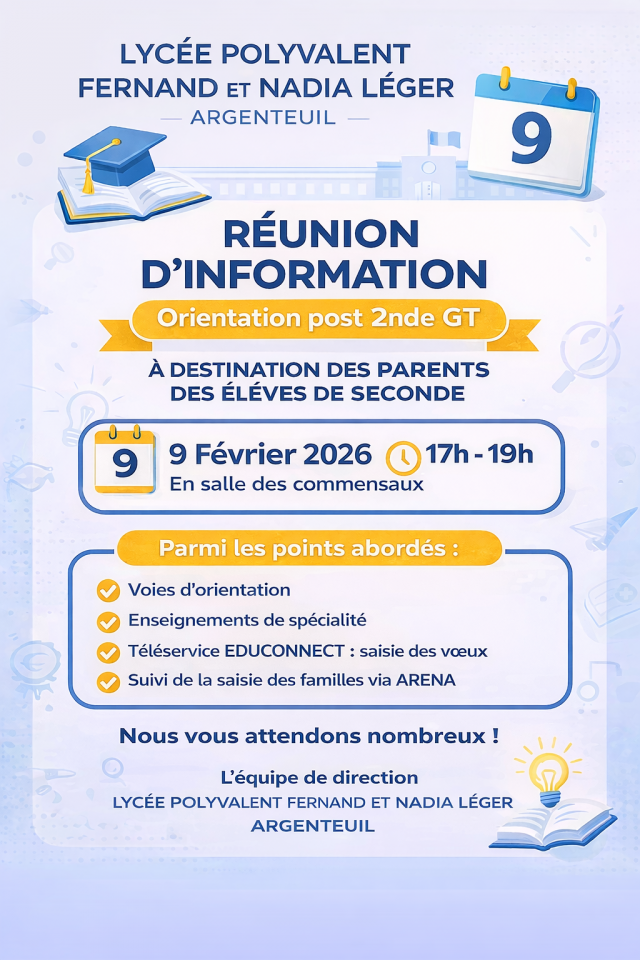 LYCÉE POLYVALENT FERNAND ET NADIA LÉGER
ARGENTEUIL

9

RÉUNION D'INFORMATION

Orientation post 2nde GT

À DESTINATION DES PARENTS DES ÉLÉVES DE SECONDE

9

9 Février 2026 17h - 19h
En salle des commensaux

Parmi les points abordés :

Voies d'orientation
Enseignements de spécialité
Téléservice EDUCONNECT : saisie des vœux
Suivi de la saisie des familles via ARENA

Nous vous attendons nombreux !

L'équipe de direction
LYCÉE POLYVALENT FERNAND ET NADIA LÉGER
ARGENTEUIL